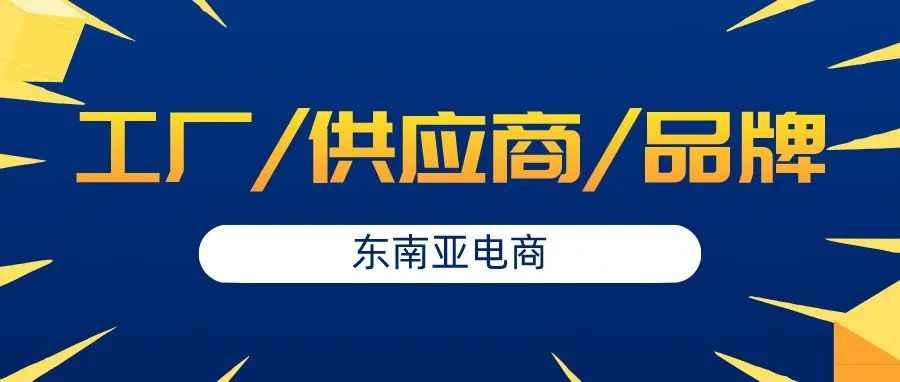 工厂/供应商/品牌

东南亚电商